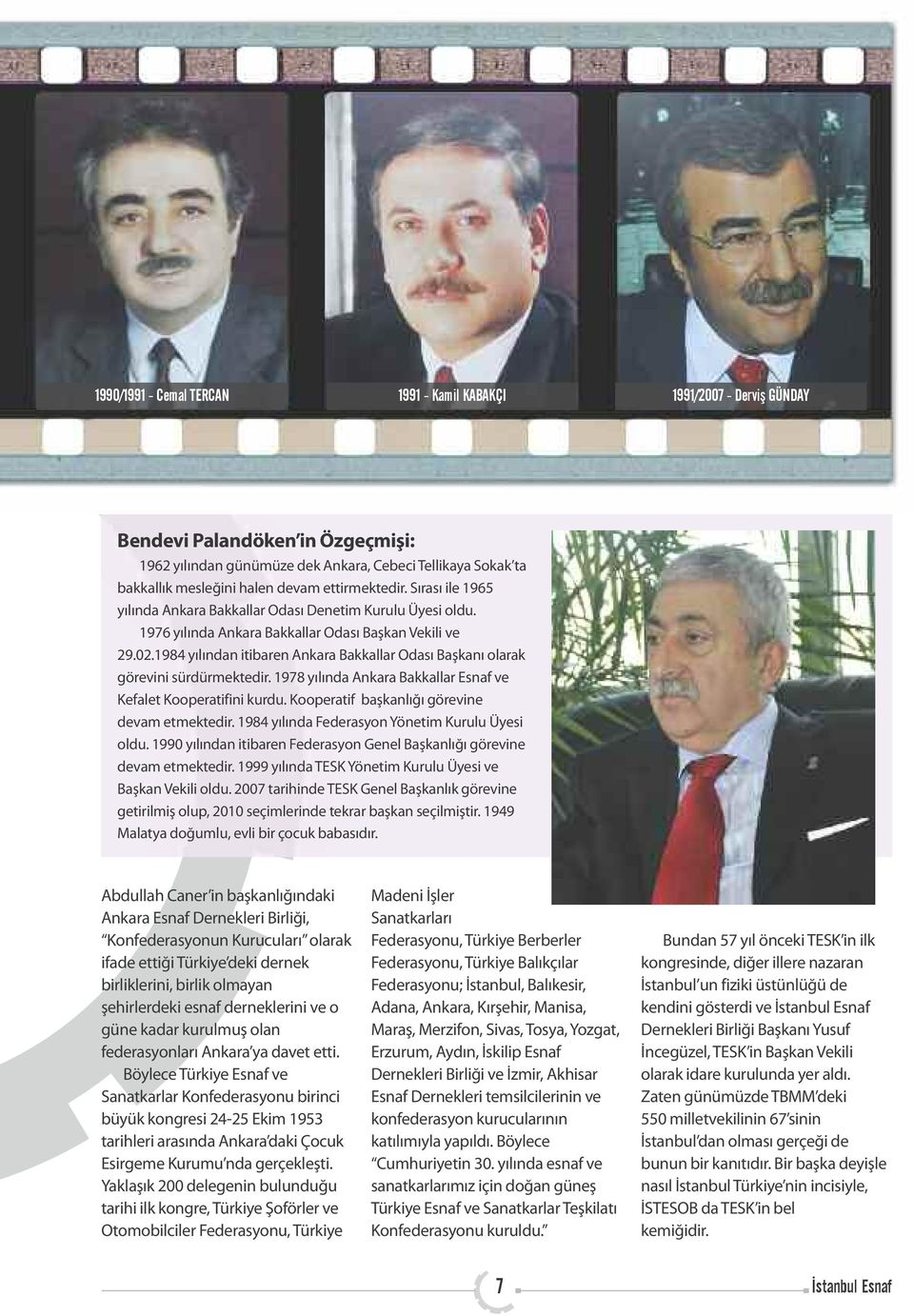 1990/1991 - Cemal TERCAN

1991 - Kamil KABAKÇI

1991/2007 - Derviş GÜNDAY

Bendevi Palandöken'in Özgeçmişi:

1962 yılından günümüze dek Ankara, Cebeci Tellikaya Sokak'ta bakkallık mesleğini halen devam ettirmektedir. Sırası ile 1965 yılında Ankara Bakkallar Odası Denetim Kurulu Üyesi oldu. 1976 yılında Ankara Bakkallar Odası Başkan Vekili ve 29.02.1984 yılından itibaren Ankara Bakkallar Odası Başkanı olarak görevini sürdürmektedir. 1978 yılında Ankara Bakkallar Esnaf ve Kefalet Kooperatifini kurdu. Kooperatif başkanlığı görevine devam etmektedir. 1984 yılında Federasyon Yönetim Kurulu Üyesi oldu. 1990 yılından itibaren Federasyon Genel Başkanlığı görevine devam etmektedir. 1999 yılında TESK Yönetim Kurulu Üyesi ve Başkan Vekili oldu. 2007 tarihinde TESK Genel Başkanlık görevine getirilmiş olup, 2010 seçimlerinde tekrar başkan seçilmiştir. 1949 Malatya doğumlu, evli bir çocuk babasıdır.

Abdullah Caner'in başkanlığındaki Ankara Esnaf Dernekleri Birliği, "Konfederasyonun Kurucuları" olarak ifade ettiği Türkiye'deki dernek birliklerini, birlik olmayan şehirlerdeki esnaf derneklerini ve o güne kadar kurulmuş olan federasyonları Ankara'ya davet etti.

Böylece Türkiye Esnaf ve Sanatkarlar Konfederasyonu birinci büyük kongresi 24-25 Ekim 1953 tarihleri arasında Ankara'daki Çocuk Esirgeme Kurumu'nda gerçekleşti. Yaklaşık 200 delegenin bulunduğu tarihi ilk kongre, Türkiye Şoförler ve Otomobilciler Federasyonu, Türkiye Madeni İşler Sanatkarları Federasyonu, Türkiye Berberler Federasyonu, Türkiye Balıkçılar Federasyonu; İstanbul, Balıkesir, Adana, Ankara, Kırşehir, Manisa, Maraş, Merzifon, Sivas, Tosya, Yozgat, Erzurum, Aydın, İskilip Esnaf Dernekleri Birliği ve İzmir, Akhisar Esnaf Dernekleri temsilcilerinin ve konfederasyon kurucularının katılımıyla yapıldı. Böylece "Cumhuriyetin 30. yılında esnaf ve sanatkarlarımız için doğan güneş Türkiye Esnaf ve Sanatkarlar Teşkilatı Konfederasyonu kuruldu."

Bundan 57 yıl önceki TESK'in ilk kongresinde, diğer illere nazaran İstanbul'un fiziki üstünlüğü de kendini gösterdi ve İstanbul Esnaf Dernekleri Birliği Başkanı Yusuf İncegüzel, TESK'in Başkan Vekili olarak idare kurulunda yer aldı. Zaten günümüzde TBMM'deki 550 milletvekilinin 67'sinin İstanbul'dan olması gerçeği de bunun bir kanıtıdır. Bir başka deyişle nasıl İstanbul Türkiye'nin incisiyle, İSTESOB da TESK'in bel kemiğidir.

7

İstanbul Esnaf